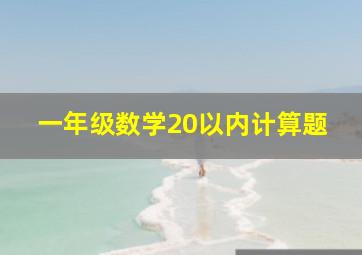 一年级数学20以内计算题